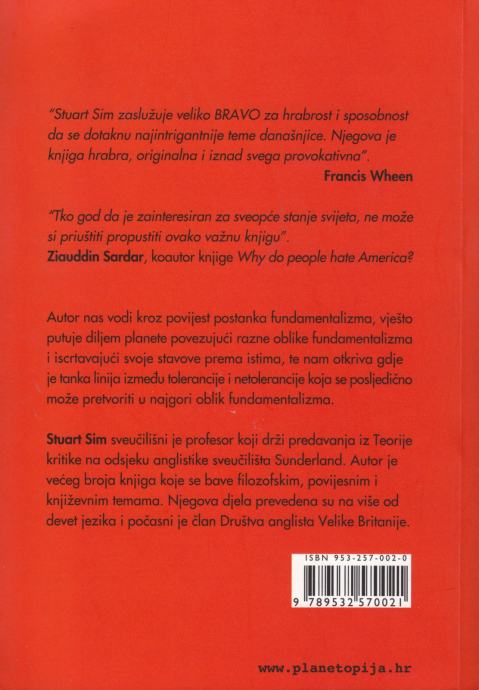 "Stuart Sim zaslužuje veliko BRAVO za hrabrost i sposobnost da se dotaknu najintrigantnije teme današnjice. Njegova je knjiga hrabra, originalna i iznad svega provokativna".

Francis Wheen

"Tko god da je zainteresiran za sveopće stanje svijeta, ne može si priuštiti propustiti ovako važnu knjigu".

Ziauddin Sardar, koautor knjige Why do people hate America?

Autor nas vodi kroz povijest postanka fundamentalizma, vješto putuje diljem planete povezujući razne oblike fundamentalizma i iscrtavajući svoje stavove prema istima, te nam otkriva gdje je tanka linija između tolerancije i netolerancije koja se posljedično može pretvoriti u najgori oblik fundamentalizma.

Stuart Sim sveučilišni je profesor koji drži predavanja iz Teorije kritike na odsjeku anglistike sveučilišta Sunderland. Autor je većeg broja knjiga koje se bave filozofskim, povijesnim i književnim temama. Njegova djela prevedena su na više od devet jezika i počasni je član Društva anglista Velike Britanije.

ISBN 953-257-002-0

9 789532 570021

www.planetopija.hr